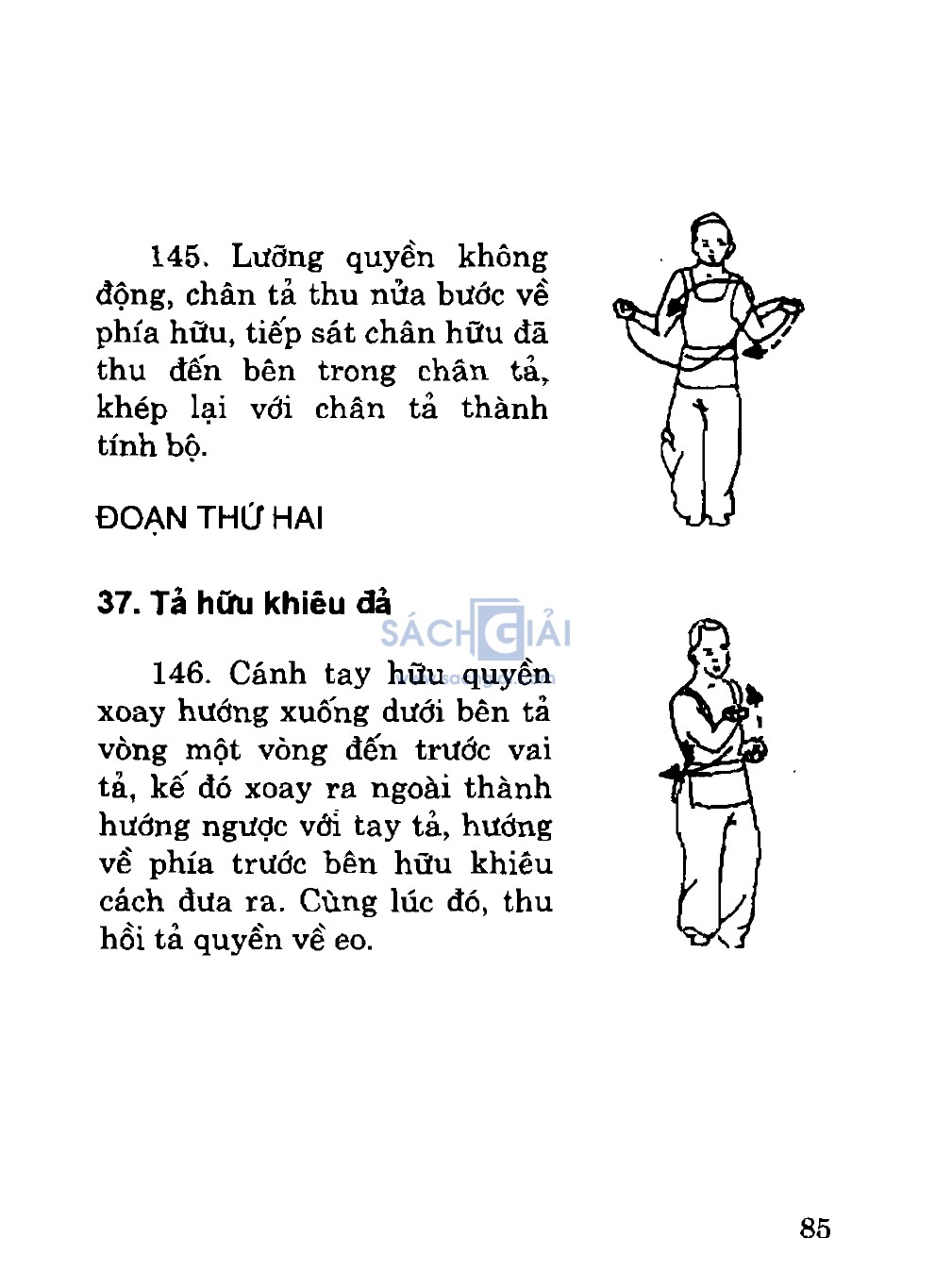 145. Lưỡng quyền không động, chân tả thu nửa bước về phía hữu, tiếp sát chân hữu đã thu đến bên trong chân tả, khép lại với chân tả thành tính bộ.

ĐOẠN THỨ HAI

37. Tả hữu khiêu đả

SÁCH GIẢI

146. Cánh tay hữu quyền xoay hướng xuống dưới bên tả vòng một vòng đến trước vai tả, kế đó xoay ra ngoài thành hướng ngược với tay tả, hướng về phía trước bên hữu khiêu cách đưa ra. Cùng lúc đó, thu hồi tả quyền về eo.

85